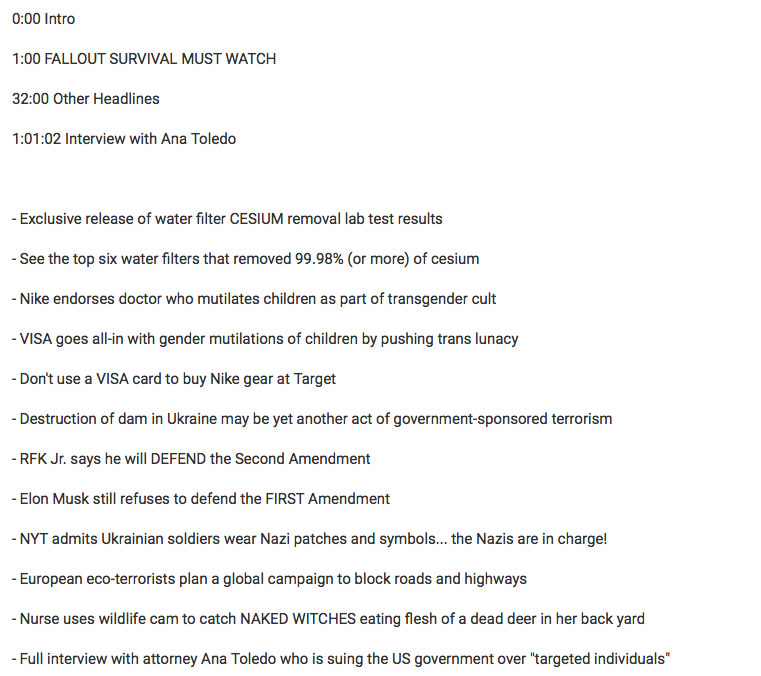 0:00 Intro

1:00 FALLOUT SURVIVAL MUST WATCH

32:00 Other Headlines

1:01:02 Interview with Ana Toledo

- Exclusive release of water filter CESIUM removal lab test results

- See the top six water filters that removed 99.98% (or more) of cesium

- Nike endorses doctor who mutilates children as part of transgender cult

- VISA goes all-in with gender mutilations of children by pushing trans lunacy

- Don't use a VISA card to buy Nike gear at Target

- Destruction of dam in Ukraine may be yet another act of government-sponsored terrorism

- RFK Jr. says he will DEFEND the Second Amendment

- Elon Musk still refuses to defend the FIRST Amendment

- NYT admits Ukrainian soldiers wear Nazi patches and symbols... the Nazis are in charge!

- European eco-terrorists plan a global campaign to block roads and highways

- Nurse uses wildlife cam to catch NAKED WITCHES eating flesh of a dead deer in her back yard

- Full interview with attorney Ana Toledo who is suing the US government over "targeted individuals"